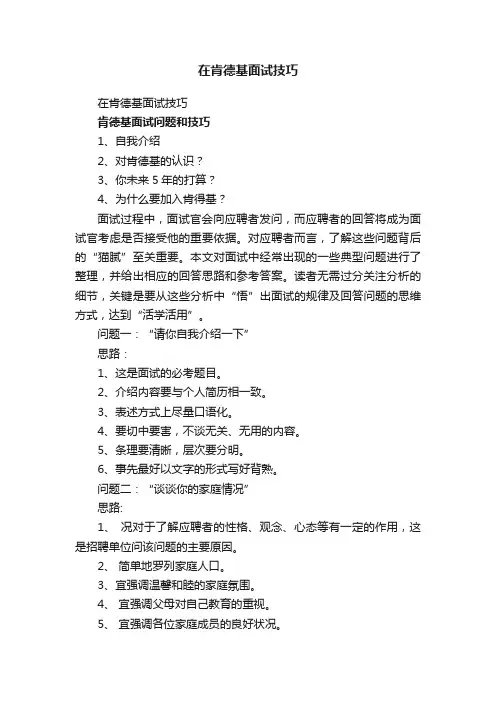 在肯德基面试技巧

在肯德基面试技巧

肯德基面试问题和技巧

1、自我介绍

2、对肯德基的认识？

3、你未来 5 年的打算？

4、为什么要加入肯得基？

面试过程中，面试官会向应聘者发问，而应聘者的回答将成为面试官考虑是否接受他的重要依据。对应聘者而言，了解这些问题背后的“猫腻”至关重要。本文对面试中经常出现的一些典型问题进行了整理，并给出相应的回答思路和参考答案。读者无需过分关注分析的细节，关键是要从这些分析中“悟”出面试的规律及回答问题的思维方式，达到“活学活用”。

问题一：“请你自我介绍一下”

思路：

1、这是面试的必考题目。

2、介绍内容要与个人简历相一致。

3、表述方式上尽量口语化。

4、要切中要害，不谈无关、无用的内容。

5、条理要清晰，层次要分明。

6、事先最好以文字的形式写好背熟。

问题二：“谈谈你的家庭情况”

思路:

1、 况对于了解应聘者的性格、观念、心态等有一定的作用，这是招聘单位问该问题的主要原因。

2、 简单地罗列家庭人口。

3、宜强调温馨和睦的家庭氛围。

4、 宜强调父母对自己教育的重视。

5、 宜强调各位家庭成员的良好状况。